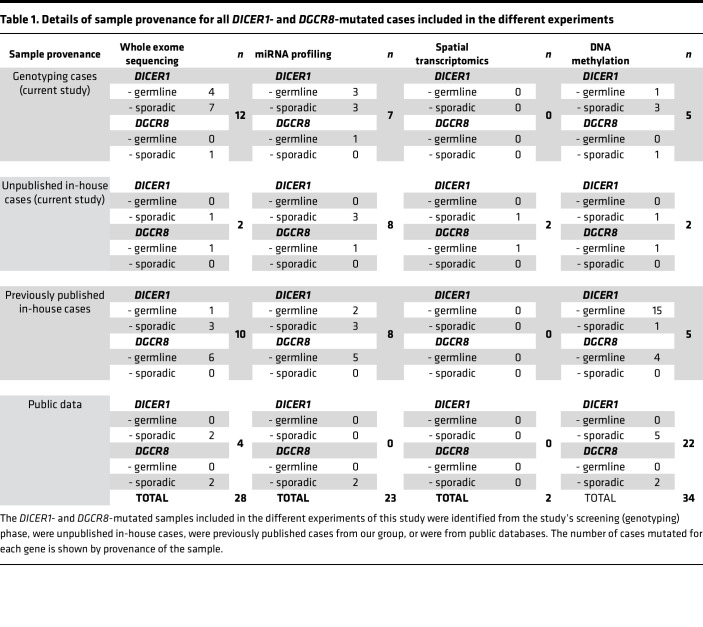 Table 1. Details of sample provenance for all DICER1- and DGCR8-mutated cases included in the different experiments

| Sample provenance | Whole exome sequencing | | n | miRNA profiling | | n | Spatial transcriptomics | | n | DNA methylation | | n |
|---|---|---|---|---|---|---|---|---|---|---|---|---|
| Genotyping cases (current study) | DICER1 | | 12 | DICER1 | | 7 | DICER1 | | 0 | DICER1 | | 5 |
| | - germline | 4 | | - germline | 3 | | - germline | 0 | | - germline | 1 | |
| | - sporadic | 7 | | - sporadic | 3 | | - sporadic | 0 | | - sporadic | 3 | |
| | DGCR8 | | | DGCR8 | | | DGCR8 | | | DGCR8 | | |
| | - germline | 0 | | - germline | 1 | | - germline | 0 | | - germline | 0 | |
| | - sporadic | 1 | | - sporadic | 0 | | - sporadic | 0 | | - sporadic | 1 | |
| Unpublished in-house cases (current study) | DICER1 | | 2 | DICER1 | | 8 | DICER1 | | 2 | DICER1 | | 2 |
| | - germline | 0 | | - germline | 0 | | - germline | 0 | | - germline | 0 | |
| | - sporadic | 1 | | - sporadic | 3 | | - sporadic | 1 | | - sporadic | 1 | |
| | DGCR8 | | | DGCR8 | | | DGCR8 | | | DGCR8 | | |
| | - germline | 1 | | - germline | 1 | | - germline | 1 | | - germline | 1 | |
| | - sporadic | 0 | | - sporadic | 0 | | - sporadic | 0 | | - sporadic | 0 | |
| Previously published in-house cases | DICER1 | | 10 | DICER1 | | 8 | DICER1 | | 0 | DICER1 | | 5 |
| | - germline | 1 | | - germline | 2 | | - germline | 0 | | - germline | 15 | |
| | - sporadic | 3 | | - sporadic | 3 | | - sporadic | 0 | | - sporadic | 1 | |
| | DGCR8 | | | DGCR8 | | | DGCR8 | | | DGCR8 | | |
| | - germline | 6 | | - germline | 5 | | - germline | 0 | | - germline | 4 | |
| | - sporadic | 0 | | - sporadic | 0 | | - sporadic | 0 | | - sporadic | 0 | |
| Public data | DICER1 | | 4 | DICER1 | | 0 | DICER1 | | 0 | DICER1 | | 22 |
| | - germline | 0 | | - germline | 0 | | - germline | 0 | | - germline | 0 | |
| | - sporadic | 2 | | - sporadic | 0 | | - sporadic | 0 | | - sporadic | 5 | |
| | DGCR8 | | | DGCR8 | | | DGCR8 | | | DGCR8 | | |
| | - germline | 0 | | - germline | 0 | | - germline | 0 | | - germline | 0 | |
| | - sporadic | 2 | | - sporadic | 2 | | - sporadic | 0 | | - sporadic | 2 | |
| | TOTAL | | 28 | TOTAL | | 23 | TOTAL | | 2 | TOTAL | | 34 |

The DICER1- and DGCR8-mutated samples included in the different experiments of this study were identified from the study's screening (genotyping) phase, were unpublished in-house cases, were previously published cases from our group, or were from public databases. The number of cases mutated for each gene is shown by provenance of the sample.